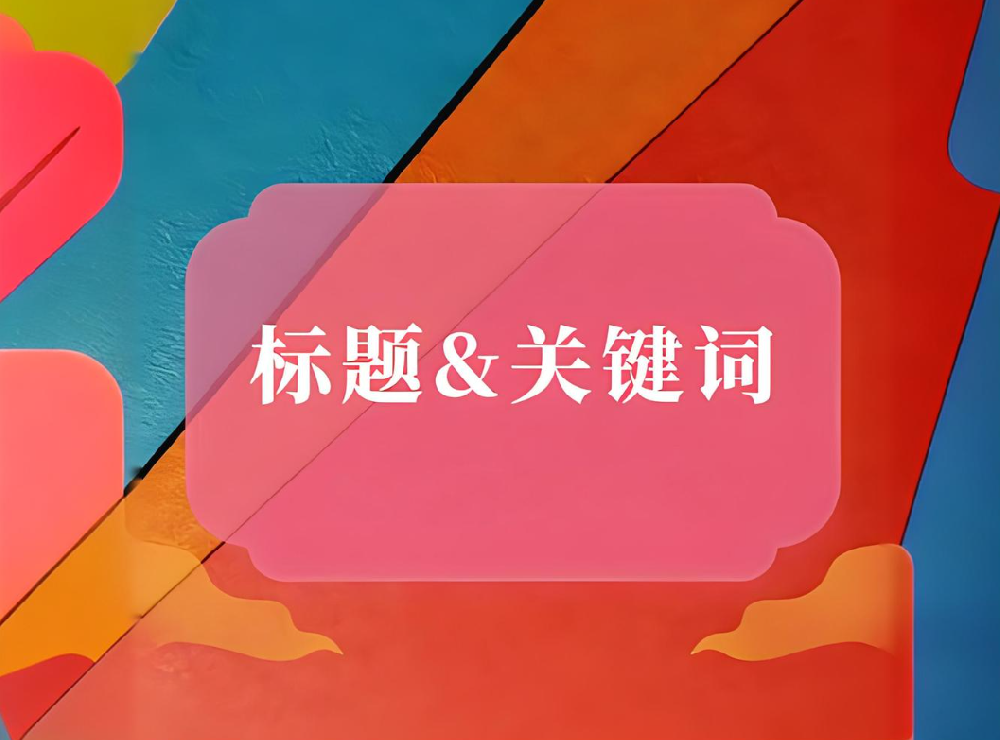 标题&关键词